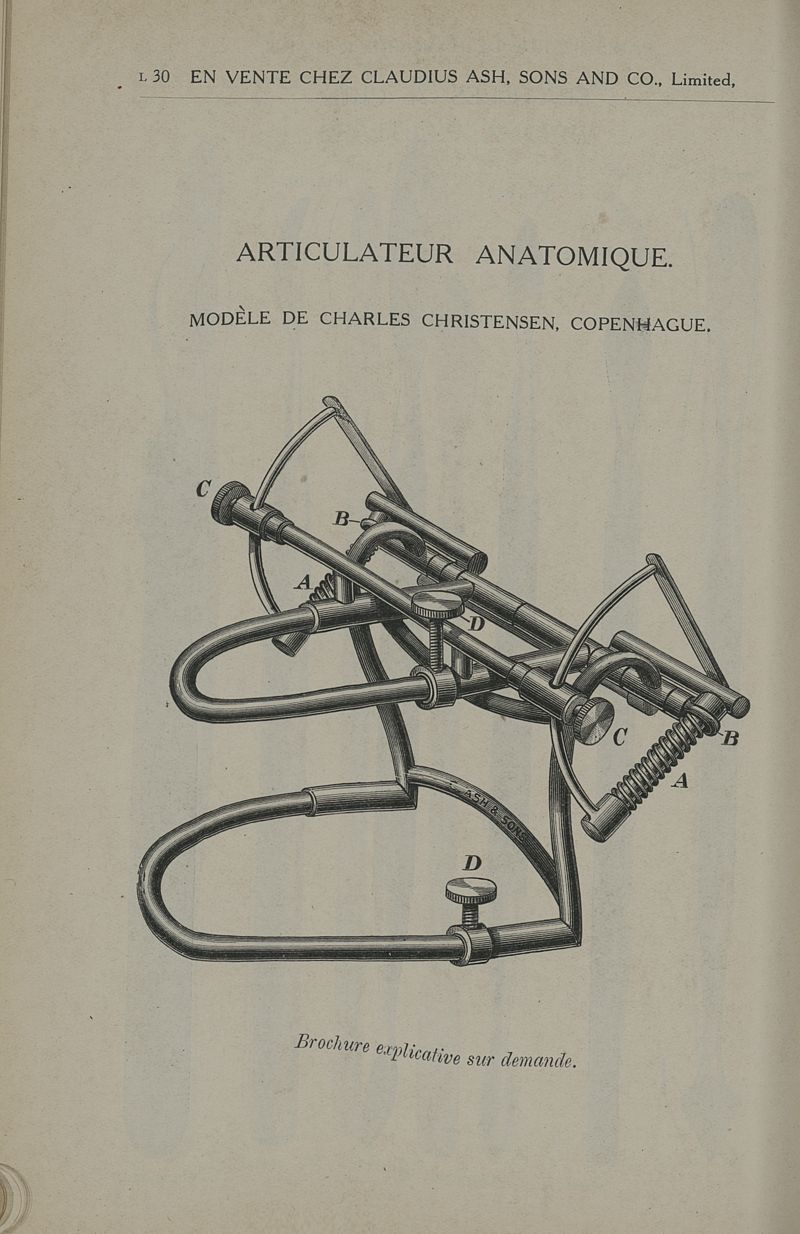 L 30 EN VENTE CHEZ CLAUDIUS ASH, SONS AND CO., Limited,

ARTICULATEUR ANATOMIQUE.

MODÈLE DE CHARLES CHRISTENSEN, COPENHAGUE.

C
B
A
D
C
B
A
ASH & SONS
D

Brochure explicative sur demande.